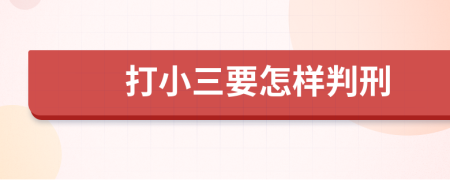 打小三要怎样判刑